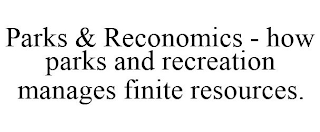 Parks & Reconomics - how parks and recreation manages finite resources.